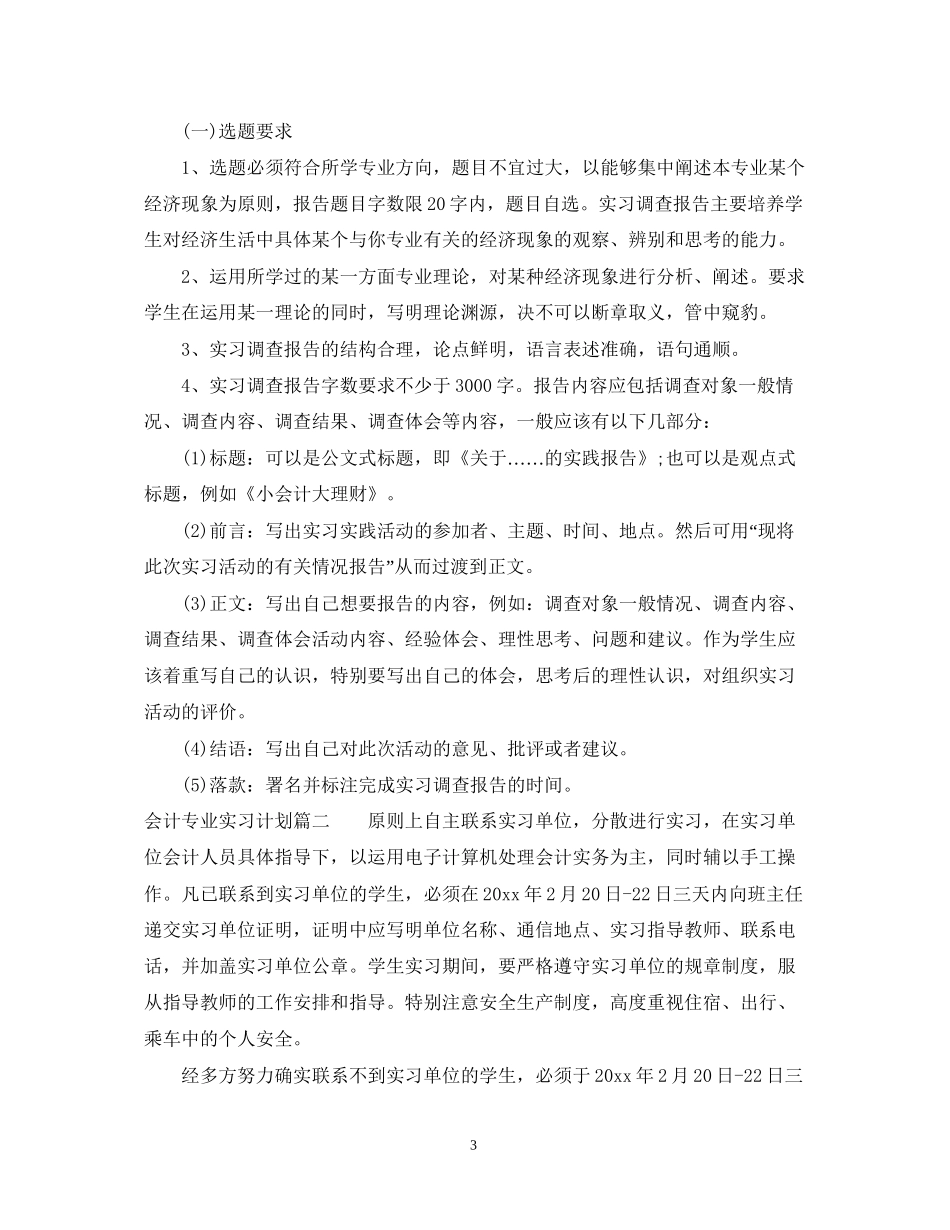 (一)选题要求

1、选题必须符合所学专业方向，题目不宜过大，以能够集中阐述本专业某个经济现象为原则，报告题目字数限20字内，题目自选。实习调查报告主要培养学生对经济生活中具体某个与你专业有关的经济现象的观察、辨别和思考的能力。

2、运用所学过的某一方面专业理论，对某种经济现象进行分析、阐述。要求学生在运用某一理论的同时，写明理论渊源，决不可以断章取义，管中窥豹。

3、实习调查报告的结构合理，论点鲜明，语言表述准确，语句通顺。

4、实习调查报告字数要求不少于3000字。报告内容应包括调查对象一般情况、调查内容、调查结果、调查体会等内容，一般应该有以下几部分：

(1)标题：可以是公文式标题，即《关于……的实践报告》;也可以是观点式标题，例如《小会计大理财》。

(2)前言：写出实习实践活动的参加者、主题、时间、地点。然后可用“现将此次实习活动的有关情况报告”从而过渡到正文。

(3)正文：写出自己想要报告的内容，例如：调查对象一般情况、调查内容、调查结果、调查体会活动内容、经验体会、理性思考、问题和建议。作为学生应该着重写自己的认识，特别要写出自己的体会，思考后的理性认识，对组织实习活动的评价。

(4)结语：写出自己对此次活动的意见、批评或者建议。

(5)落款：署名并标注完成实习调查报告的时间。

会计专业实习计划篇二　　原则上自主联系实习单位，分散进行实习，在实习单位会计人员具体指导下，以运用电子计算机处理会计实务为主，同时辅以手工操作。凡已联系到实习单位的学生，必须在20xx年2月20日-22日三天内向班主任递交实习单位证明，证明中应写明单位名称、通信地点、实习指导教师、联系电话，并加盖实习单位公章。学生实习期间，要严格遵守实习单位的规章制度，服从指导教师的工作安排和指导。特别注意安全生产制度，高度重视住宿、出行、乘车中的个人安全。

经多方努力确实联系不到实习单位的学生，必须于20xx年2月20日-22日三

3